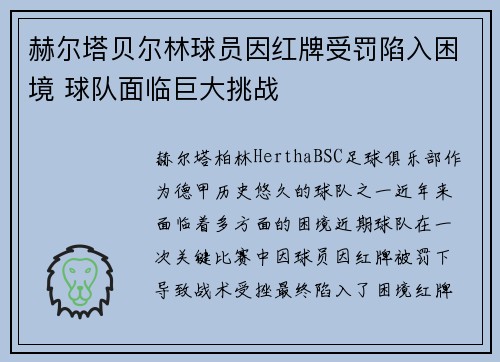 赫尔塔贝尔林球员因红牌受罚陷入困境 球队面临巨大挑战

赫尔塔柏林HerthaBSC足球俱乐部作为德甲历史悠久的球队之一近年来面临着多方面的困境近期球队在一次关键比赛中因球员因红牌被罚下导致战术受挫最终陷入了困境红牌